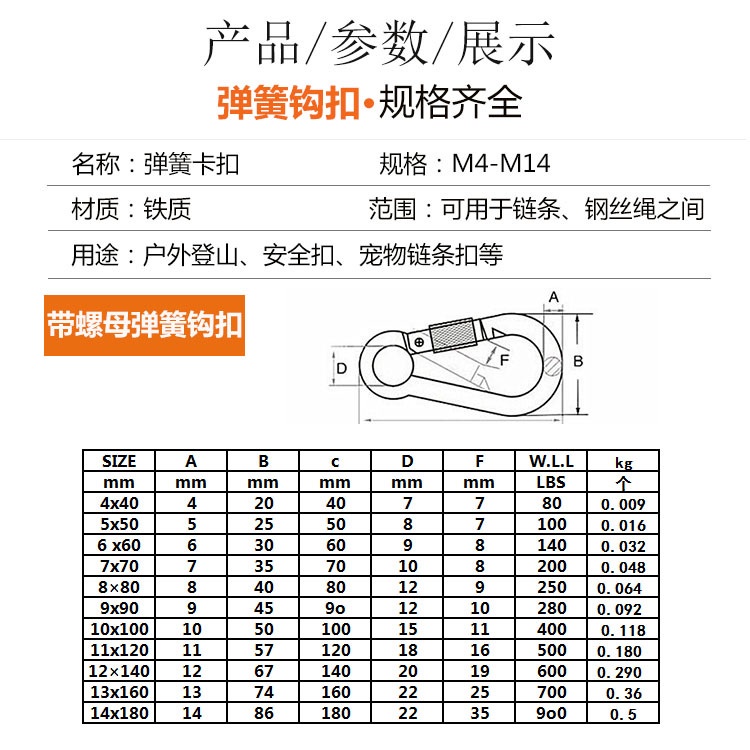 产品/参数/展示

弹簧钩扣•规格齐全

名称：弹簧卡扣　　规格：M4-M14

材质：铁质　　范围：可用于链条、钢丝绳之间

用途：户外登山、安全扣、宠物链条扣等

带螺母弹簧钩扣

A

B

D

F

| SIZE | A | B | c | D | F | W.L.L | kg |
|---|---|---|---|---|---|---|---|
| mm | mm | mm | mm | mm | mm | LBS | 个 |
| 4x40 | 4 | 20 | 40 | 7 | 7 | 80 | 0.009 |
| 5x50 | 5 | 25 | 50 | 8 | 7 | 100 | 0.016 |
| 6 x60 | 6 | 30 | 60 | 9 | 8 | 140 | 0.032 |
| 7x70 | 7 | 35 | 70 | 10 | 8 | 200 | 0.048 |
| 8×80 | 8 | 40 | 80 | 12 | 9 | 250 | 0.064 |
| 9x90 | 9 | 45 | 9o | 12 | 10 | 280 | 0.092 |
| 10x100 | 10 | 50 | 100 | 15 | 11 | 400 | 0.118 |
| 11x120 | 11 | 57 | 120 | 18 | 16 | 500 | 0.180 |
| 12×140 | 12 | 67 | 140 | 20 | 19 | 600 | 0.290 |
| 13x160 | 13 | 74 | 160 | 22 | 25 | 700 | 0.36 |
| 14x180 | 14 | 86 | 180 | 22 | 35 | 9o0 | 0.5 |